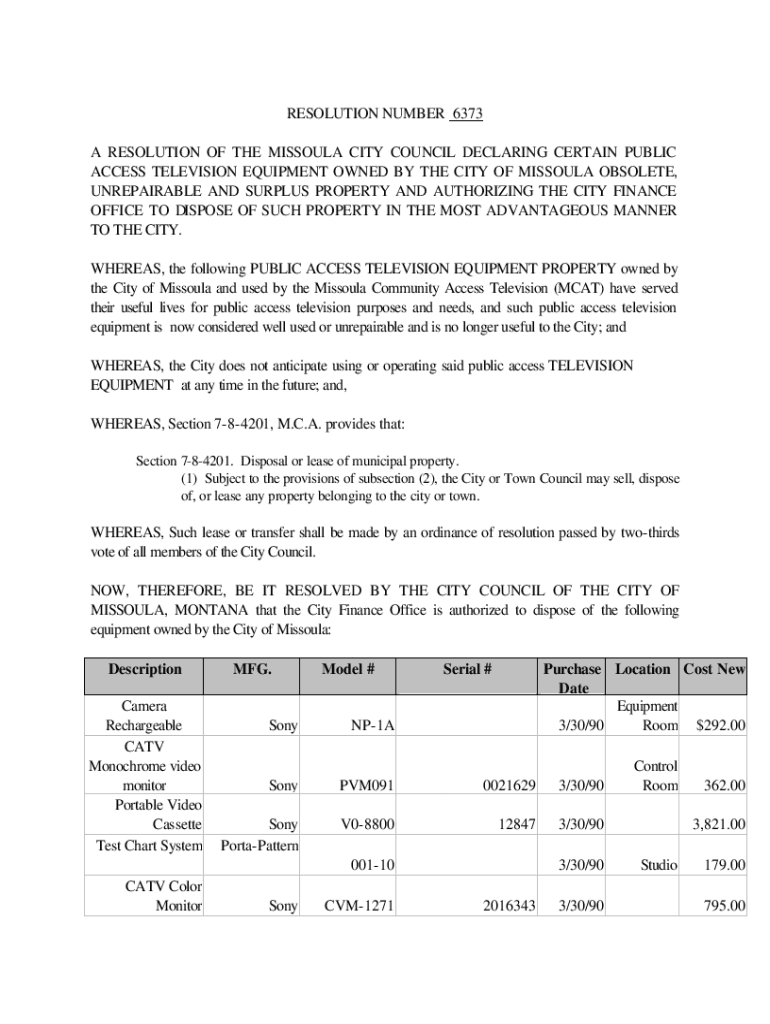 RESOLUTION NUMBER 6373

A RESOLUTION OF THE MISSOULA CITY COUNCIL DECLARING CERTAIN PUBLIC ACCESS TELEVISION EQUIPMENT OWNED BY THE CITY OF MISSOULA OBSOLETE, UNREPAIRABLE AND SURPLUS PROPERTY AND AUTHORIZING THE CITY FINANCE OFFICE TO DISPOSE OF SUCH PROPERTY IN THE MOST ADVANTAGEOUS MANNER TO THE CITY.

WHEREAS, the following PUBLIC ACCESS TELEVISION EQUIPMENT PROPERTY owned by the City of Missoula and used by the Missoula Community Access Television (MCAT) have served their useful lives for public access television purposes and needs, and such public access television equipment is now considered well used or unrepairable and is no longer useful to the City; and

WHEREAS, the City does not anticipate using or operating said public access TELEVISION EQUIPMENT at any time in the future; and,

WHEREAS, Section 7-8-4201, M.C.A. provides that:

Section 7-8-4201. Disposal or lease of municipal property.
(1) Subject to the provisions of subsection (2), the City or Town Council may sell, dispose of, or lease any property belonging to the city or town.

WHEREAS, Such lease or transfer shall be made by an ordinance of resolution passed by two-thirds vote of all members of the City Council.

NOW, THEREFORE, BE IT RESOLVED BY THE CITY COUNCIL OF THE CITY OF MISSOULA, MONTANA that the City Finance Office is authorized to dispose of the following equipment owned by the City of Missoula:

| Description | MFG. | Model # | Serial # | Purchase Date | Location | Cost New |
|---|---|---|---|---|---|---|
| Camera Rechargeable | Sony | NP-1A | | 3/30/90 | Equipment Room | $292.00 |
| CATV Monochrome video monitor | Sony | PVM091 | 0021629 | 3/30/90 | Control Room | 362.00 |
| Portable Video Cassette | Sony | V0-8800 | 12847 | 3/30/90 | | 3,821.00 |
| Test Chart System | Porta-Pattern | 001-10 | | 3/30/90 | Studio | 179.00 |
| CATV Color Monitor | Sony | CVM-1271 | 2016343 | 3/30/90 | | 795.00 |